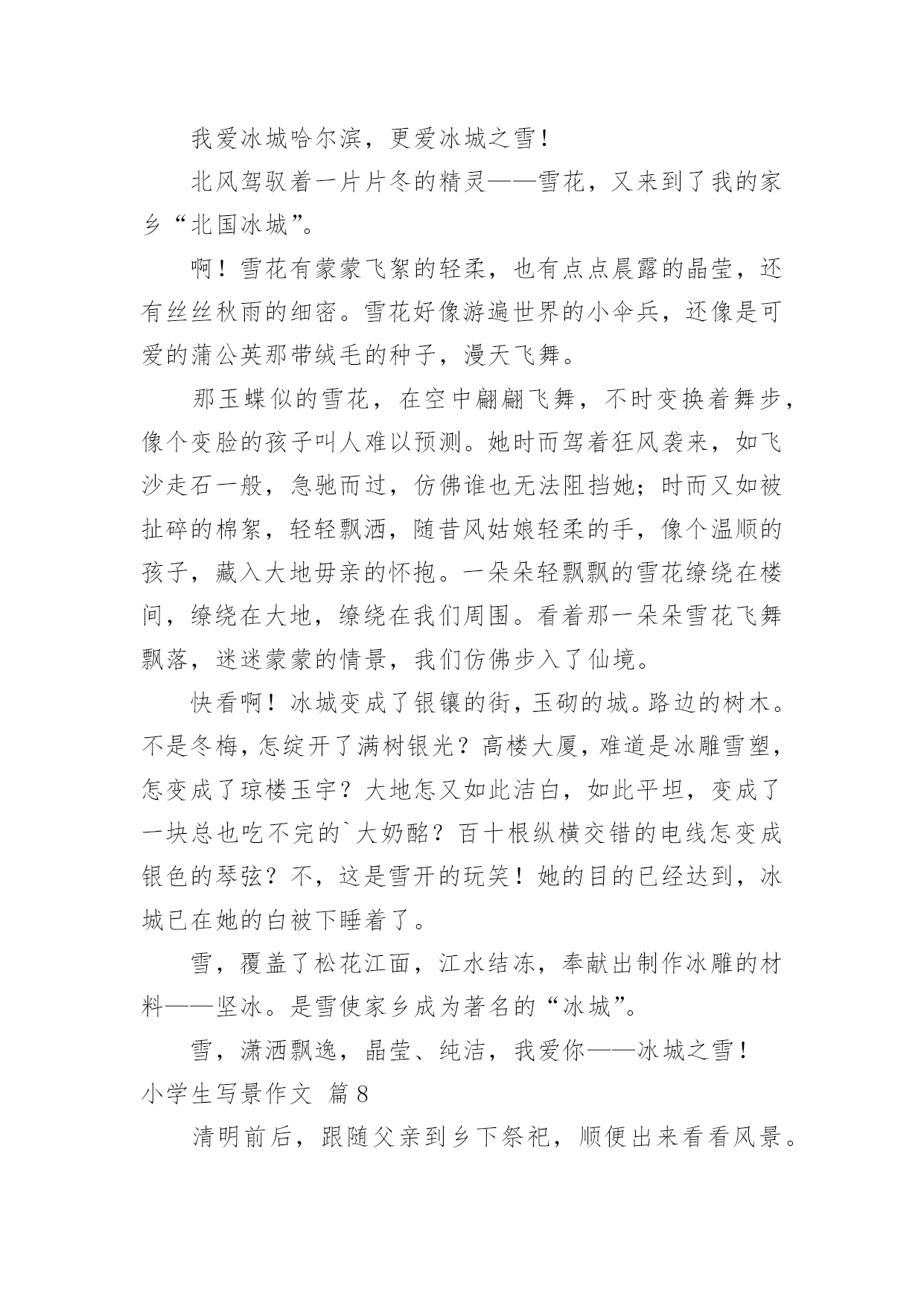 我爱冰城哈尔滨，更爱冰城之雪！

北风驾驭着一片片冬的精灵——雪花，又来到了我的家乡“北国冰城”。

啊！雪花有蒙蒙飞絮的轻柔，也有点点晨露的晶莹，还有丝丝秋雨的细密。雪花好像游遍世界的小伞兵，还像是可爱的蒲公英那带绒毛的种子，漫天飞舞。

那玉蝶似的雪花，在空中翩翩飞舞，不时变换着舞步，像个变脸的孩子叫人难以预测。她时而驾着狂风袭来，如飞沙走石一般，急驰而过，仿佛谁也无法阻挡她；时而又如被扯碎的棉絮，轻轻飘洒，随昔风姑娘轻柔的手，像个温顺的孩子，藏入大地毋亲的怀抱。一朵朵轻飘飘的雪花缭绕在楼间，缭绕在大地，缭绕在我们周围。看着那一朵朵雪花飞舞飘落，迷迷蒙蒙的情景，我们仿佛步入了仙境。

快看啊！冰城变成了银镶的街，玉砌的城。路边的树木。不是冬梅，怎绽开了满树银光？高楼大厦，难道是冰雕雪塑，怎变成了琼楼玉宇？大地怎又如此洁白，如此平坦，变成了一块总也吃不完的`大奶酪？百十根纵横交错的电线怎变成银色的琴弦？不，这是雪开的玩笑！她的目的已经达到，冰城已在她的白被下睡着了。

雪，覆盖了松花江面，江水结冻，奉献出制作冰雕的材料——坚冰。是雪使家乡成为著名的“冰城”。

雪，潇洒飘逸，晶莹、纯洁，我爱你——冰城之雪！

小学生写景作文 篇8

清明前后，跟随父亲到乡下祭祀，顺便出来看看风景。